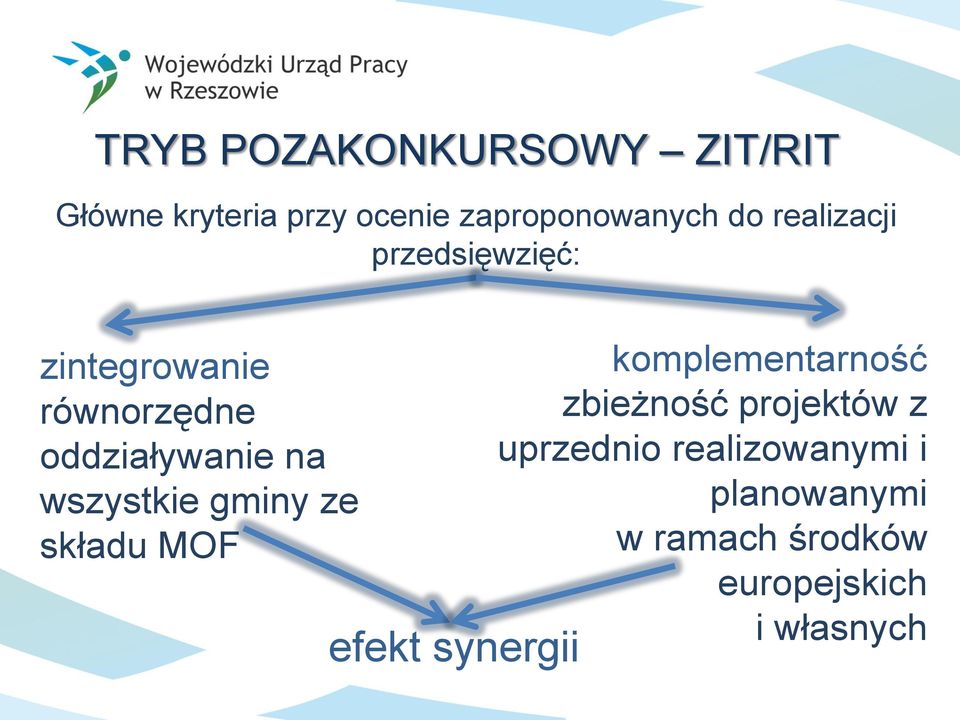 Wojewódzki Urząd Pracy w Rzeszowie

TRYB POZAKONKURSOWY – ZIT/RIT

Główne kryteria przy ocenie zaproponowanych do realizacji przedsięwzięć:

zintegrowanie
równorzędne oddziaływanie na wszystkie gminy ze składu MOF

komplementarność
zbieżność projektów z uprzednio realizowanymi i planowanymi w ramach środków europejskich i własnych

efekt synergii